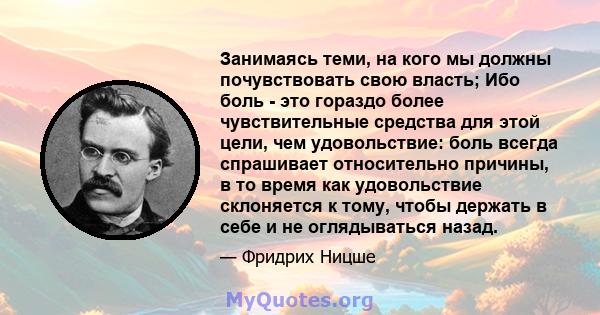 Занимаясь теми, на кого мы должны почувствовать свою власть; Ибо боль - это гораздо более чувствительные средства для этой цели, чем удовольствие: боль всегда спрашивает относительно причины, в то время как удовольствие склоняется к тому, чтобы держать в себе и не оглядываться назад.

— Фридрих Ницше

MyQuotes.org